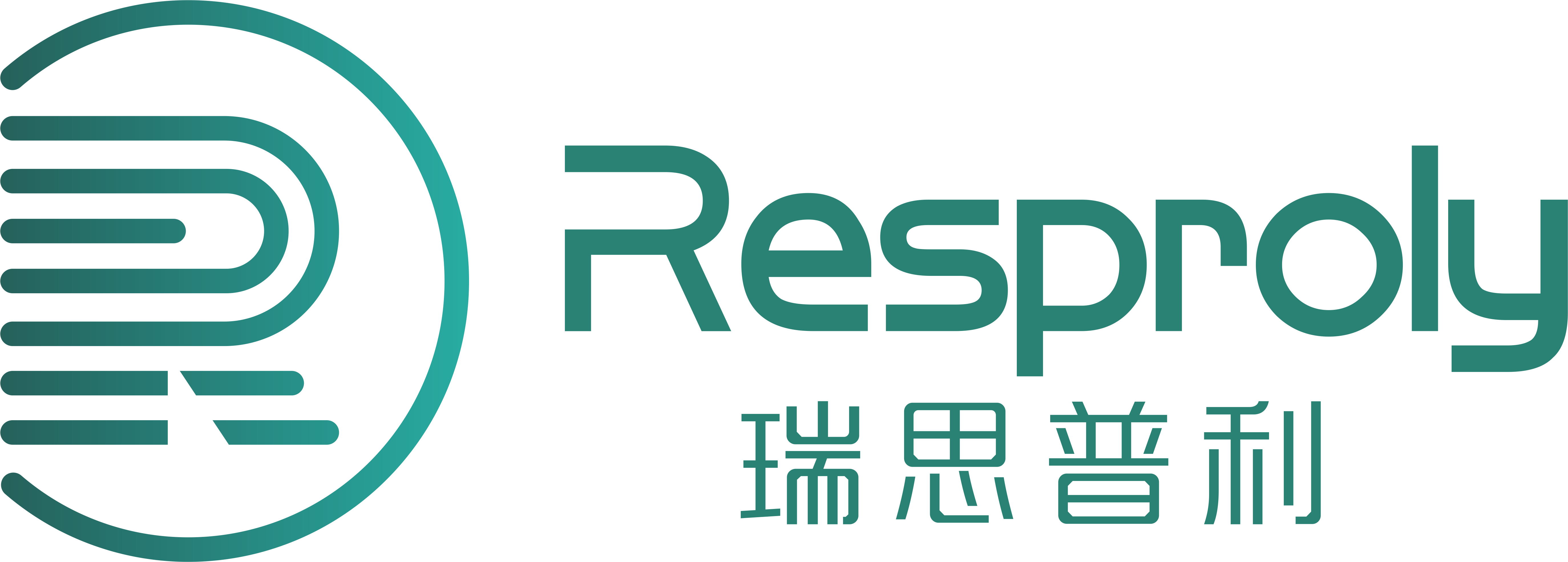 Resproly
瑞思普利